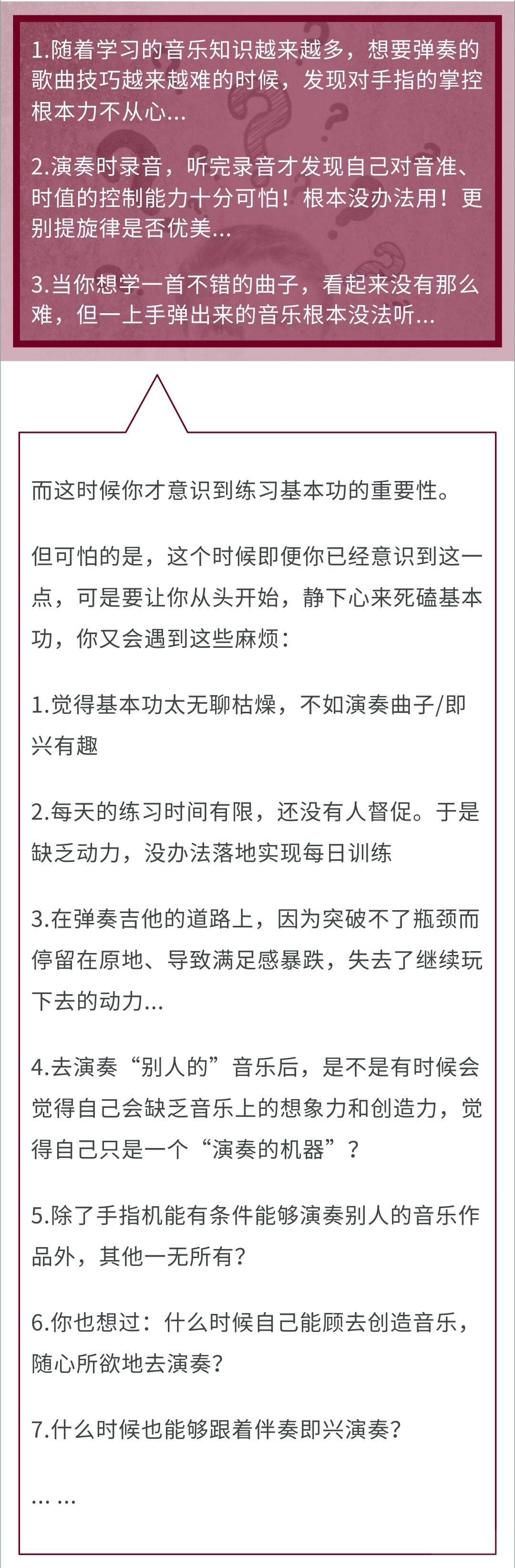 1.随着学习的音乐知识越来越多，想要弹奏的歌曲技巧越来越难的时候，发现对手指的掌控根本力不从心...

2.演奏时录音，听完录音才发现自己对音准、时值的控制能力十分可怕！根本没办法用！更别提旋律是否优美...

3.当你想学一首不错的曲子，看起来没有那么难，但一上手弹出来的音乐根本没法听...

而这时候你才意识到练习基本功的重要性。

但可怕的是，这个时候即便你已经意识到这一点，可是要让你从头开始，静下心来死磕基本功，你又会遇到这些麻烦：

1.觉得基本功太无聊枯燥，不如演奏曲子/即兴有趣

2.每天的练习时间有限，还没有人督促。于是缺乏动力，没办法落地实现每日训练

3.在弹奏吉他的道路上，因为突破不了瓶颈而停留在原地、导致满足感暴跌，失去了继续玩下去的动力...

4.去演奏“别人的”音乐后，是不是有时候会觉得自己会缺乏音乐上的想象力和创造力，觉得自己只是一个“演奏的机器”？

5.除了手指机能有条件能够演奏别人的音乐作品外，其他一无所有？

6.你也想过：什么时候自己能顾去创造音乐，随心所欲地去演奏？

7.什么时候也能够跟着伴奏即兴演奏？

... ...